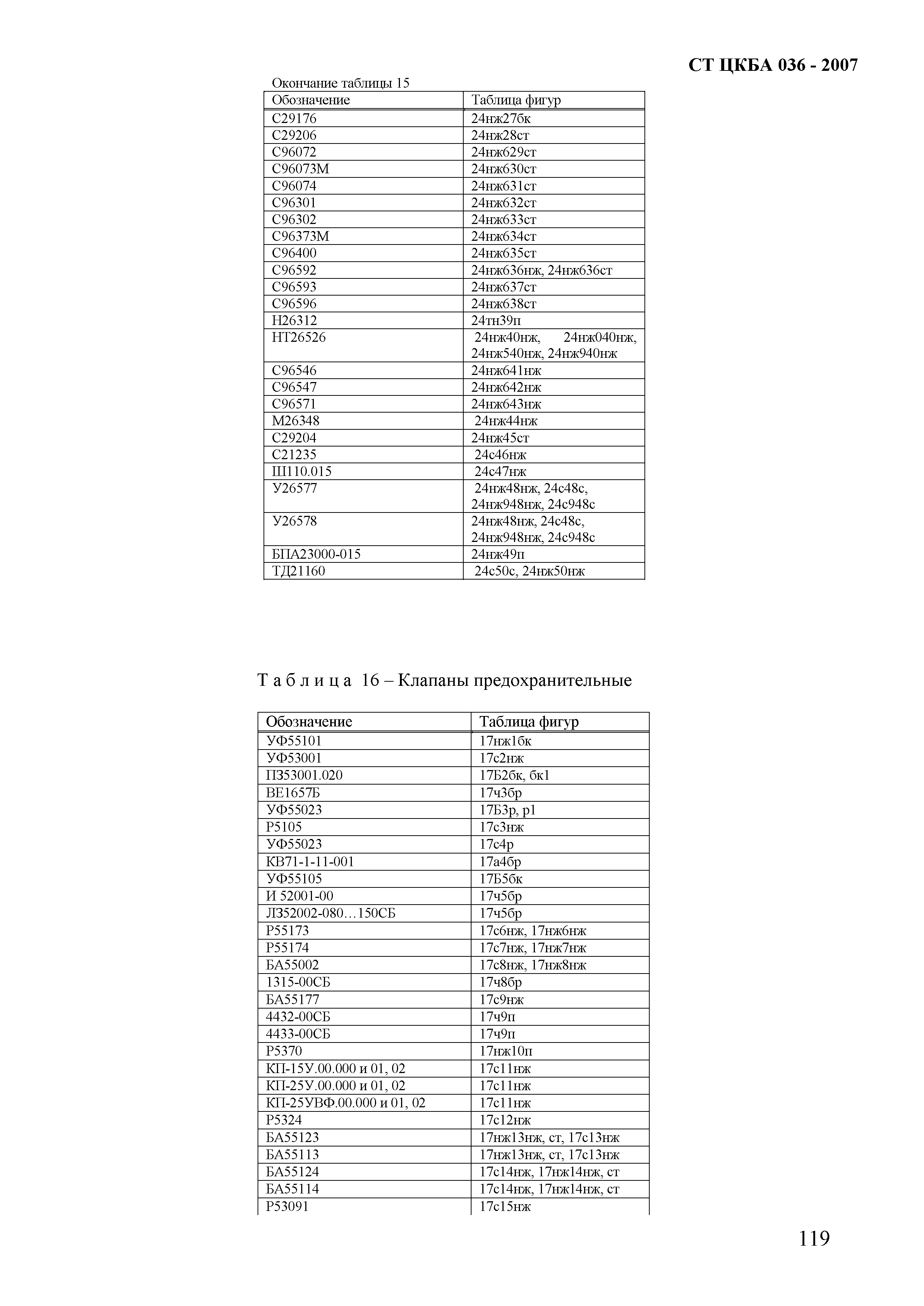 СТ ЦКБА 036 - 2007

Окончание таблицы 15

| Обозначение | Таблица фигур |
|---|---|
| С29176 | 24нж27бк |
| С29206 | 24нж28ст |
| С96072 | 24нж629ст |
| С96073М | 24нж630ст |
| С96074 | 24нж631ст |
| С96301 | 24нж632ст |
| С96302 | 24нж633ст |
| С96373М | 24нж634ст |
| С96400 | 24нж635ст |
| С96592 | 24нж636нж, 24нж636ст |
| С96593 | 24нж637ст |
| С96596 | 24нж638ст |
| Н26312 | 24тн39п |
| НТ26526 | 24нж40нж, 24нж040нж, 24нж540нж, 24нж940нж |
| С96546 | 24нж641нж |
| С96547 | 24нж642нж |
| С96571 | 24нж643нж |
| М26348 | 24нж44нж |
| С29204 | 24нж45ст |
| С21235 | 24с46нж |
| Ш110.015 | 24с47нж |
| У26577 | 24нж48нж, 24с48с, 24нж948нж, 24с948с |
| У26578 | 24нж48нж, 24с48с, 24нж948нж, 24с948с |
| БПА23000-015 | 24нж49п |
| ТД21160 | 24с50с, 24нж50нж |

Т а б л и ц а 16 – Клапаны предохранительные

| Обозначение | Таблица фигур |
|---|---|
| УФ55101 | 17нж1бк |
| УФ53001 | 17с2нж |
| ПЗ53001.020 | 17Б2бк, бк1 |
| ВЕ1657Б | 17ч3бр |
| УФ55023 | 17Б3р, р1 |
| Р5105 | 17с3нж |
| УФ55023 | 17с4р |
| КВ71-1-11-001 | 17а4бр |
| УФ55105 | 17Б5бк |
| И 52001-00 | 17ч5бр |
| ЛЗ52002-080…150СБ | 17ч5бр |
| Р55173 | 17с6нж, 17нж6нж |
| Р55174 | 17с7нж, 17нж7нж |
| БА55002 | 17с8нж, 17нж8нж |
| 1315-00СБ | 17ч8бр |
| БА55177 | 17с9нж |
| 4432-00СБ | 17ч9п |
| 4433-00СБ | 17ч9п |
| Р5370 | 17нж10п |
| КП-15У.00.000 и 01, 02 | 17с11нж |
| КП-25У.00.000 и 01, 02 | 17с11нж |
| КП-25УВФ.00.000 и 01, 02 | 17с11нж |
| Р5324 | 17с12нж |
| БА55123 | 17нж13нж, ст, 17с13нж |
| БА55113 | 17нж13нж, ст, 17с13нж |
| БА55124 | 17с14нж, 17нж14нж, ст |
| БА55114 | 17с14нж, 17нж14нж, ст |
| Р53091 | 17с15нж |

119